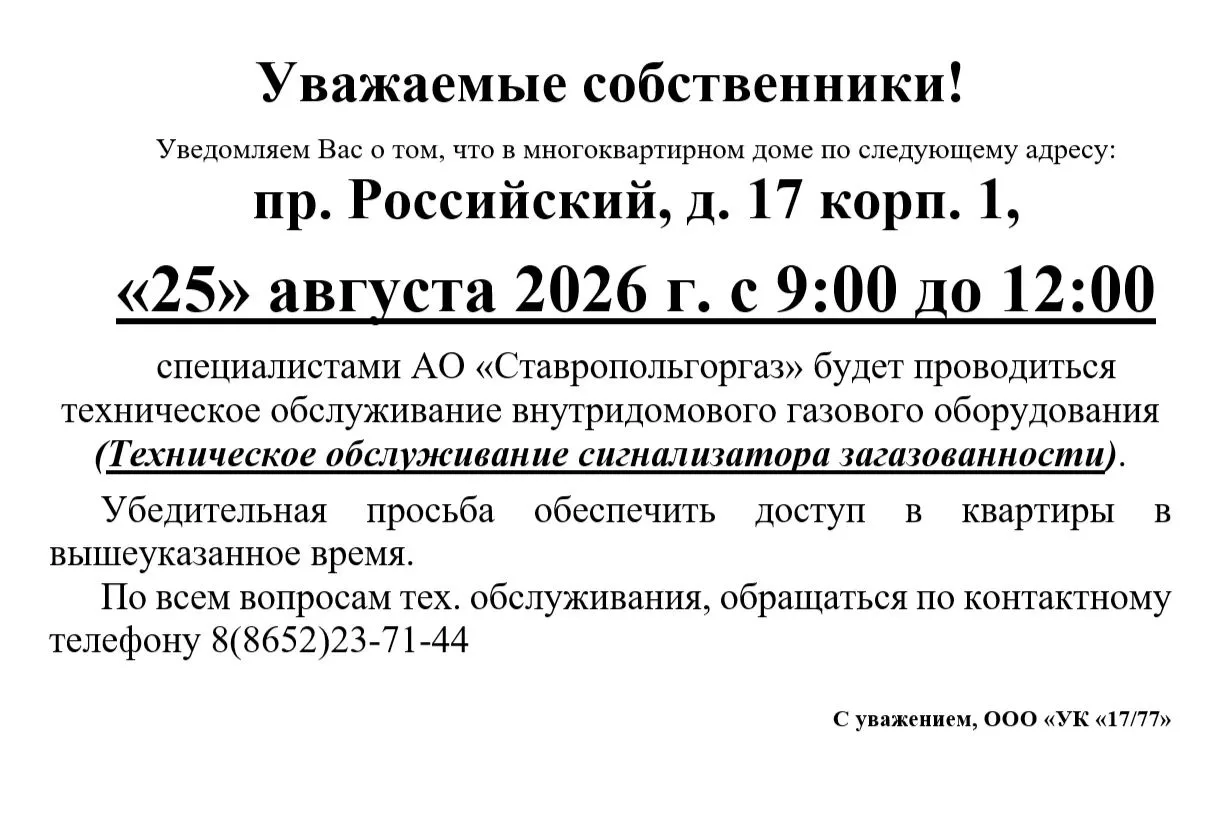 Уважаемые собственники!

Уведомляем Вас о том, что в многоквартирном доме по следующему адресу:

пр. Российский, д. 17 корп. 1,

«25» августа 2026 г. с 9:00 до 12:00

специалистами АО «Ставропольгоргаз» будет проводиться техническое обслуживание внутридомового газового оборудования (Техническое обслуживание сигнализатора загазованности).

Убедительная просьба обеспечить доступ в квартиры в вышеуказанное время.

По всем вопросам тех. обслуживания, обращаться по контактному телефону 8(8652)23-71-44

С уважением, ООО «УК «17/77»